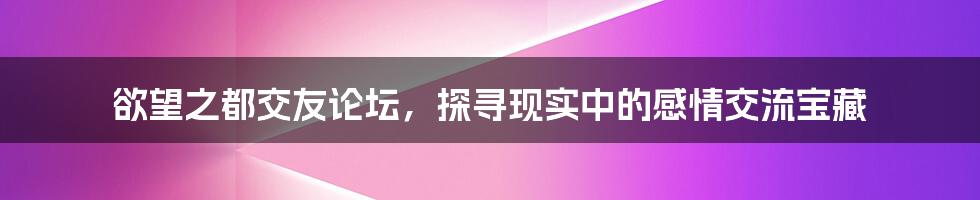 欲望之都交友论坛，探寻现实中的感情交流宝藏